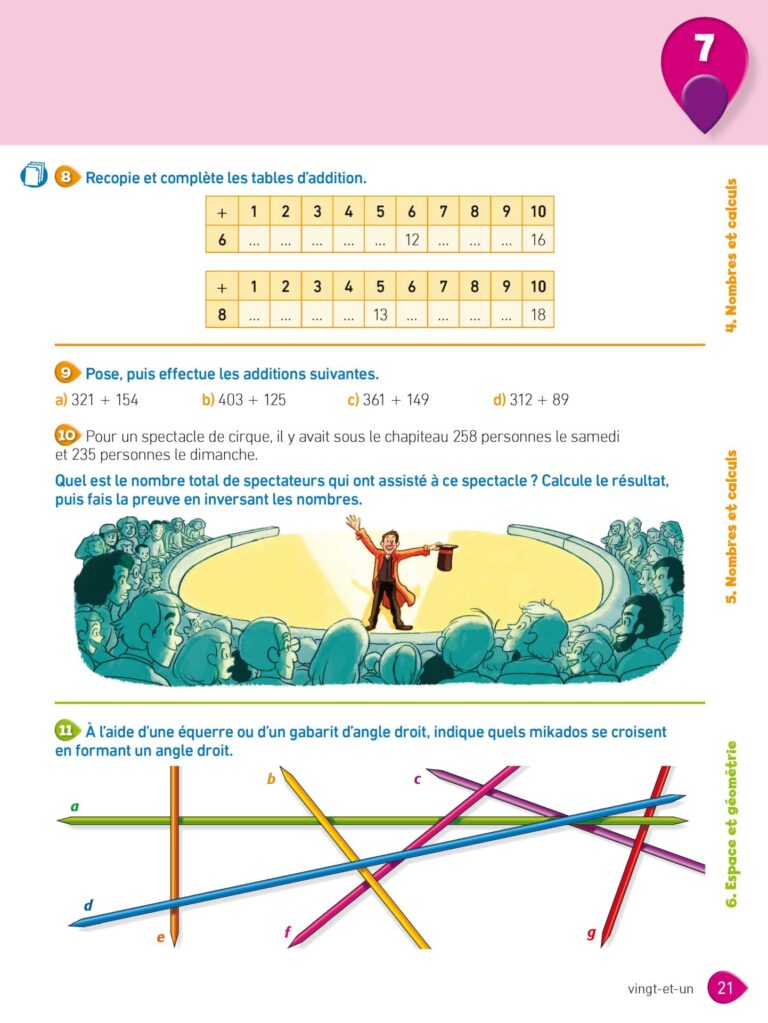 7

8 Recopie et complète les tables d'addition.

| + | 1 | 2 | 3 | 4 | 5 | 6 | 7 | 8 | 9 | 10 |
|---|---|---|---|---|---|---|---|---|---|---|
| 6 | ... | ... | ... | ... | ... | 12 | ... | ... | ... | 16 |

| + | 1 | 2 | 3 | 4 | 5 | 6 | 7 | 8 | 9 | 10 |
|---|---|---|---|---|---|---|---|---|---|---|
| 8 | ... | ... | ... | ... | 13 | ... | ... | ... | ... | 18 |

4. Nombres et calculs

9 Pose, puis effectue les additions suivantes.
a) 321 + 154 b) 403 + 125 c) 361 + 149 d) 312 + 89

10 Pour un spectacle de cirque, il y avait sous le chapiteau 258 personnes le samedi et 235 personnes le dimanche.
Quel est le nombre total de spectateurs qui ont assisté à ce spectacle ? Calcule le résultat, puis fais la preuve en inversant les nombres.

5. Nombres et calculs

11 À l'aide d'une équerre ou d'un gabarit d'angle droit, indique quels mikados se croisent en formant un angle droit.

a b c d e f g

6. Espace et géométrie

vingt-et-un 21